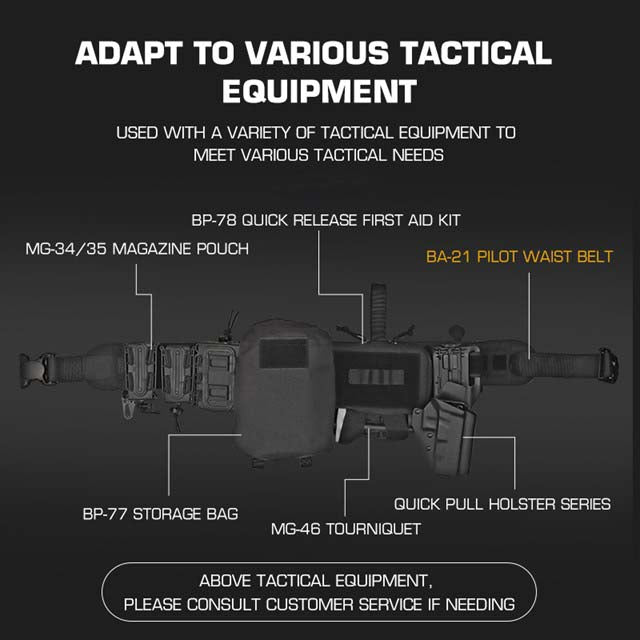 ADAPT TO VARIOUS TACTICAL EQUIPMENT

USED WITH A VARIETY OF TACTICAL EQUIPMENT TO MEET VARIOUS TACTICAL NEEDS

BP-78 QUICK RELEASE FIRST AID KIT

MG-34/35 MAGAZINE POUCH

BA-21 PILOT WAIST BELT

BP-77 STORAGE BAG

MG-46 TOURNIQUET

QUICK PULL HOLSTER SERIES

ABOVE TACTICAL EQUIPMENT,
PLEASE CONSULT CUSTOMER SERVICE IF NEEDING